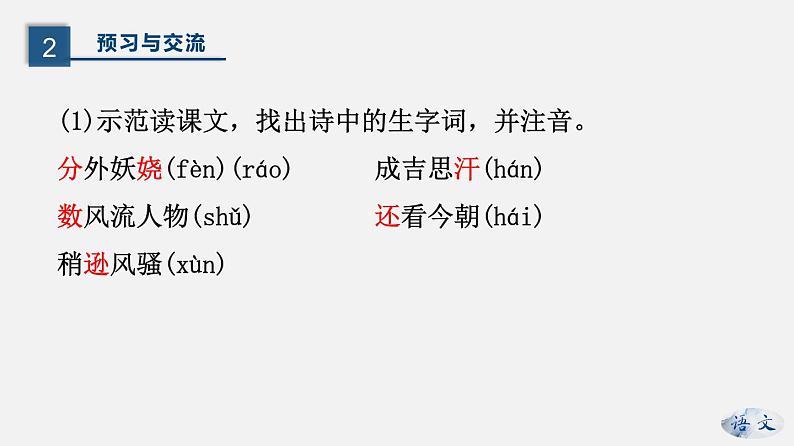 2 预习与交流

(1)示范读课文，找出诗中的生字词，并注音。

分外妖娆(fèn)(ráo)

成吉思汗(hán)

数风流人物(shǔ)

还看今朝(hái)

稍逊风骚(xùn)

语文